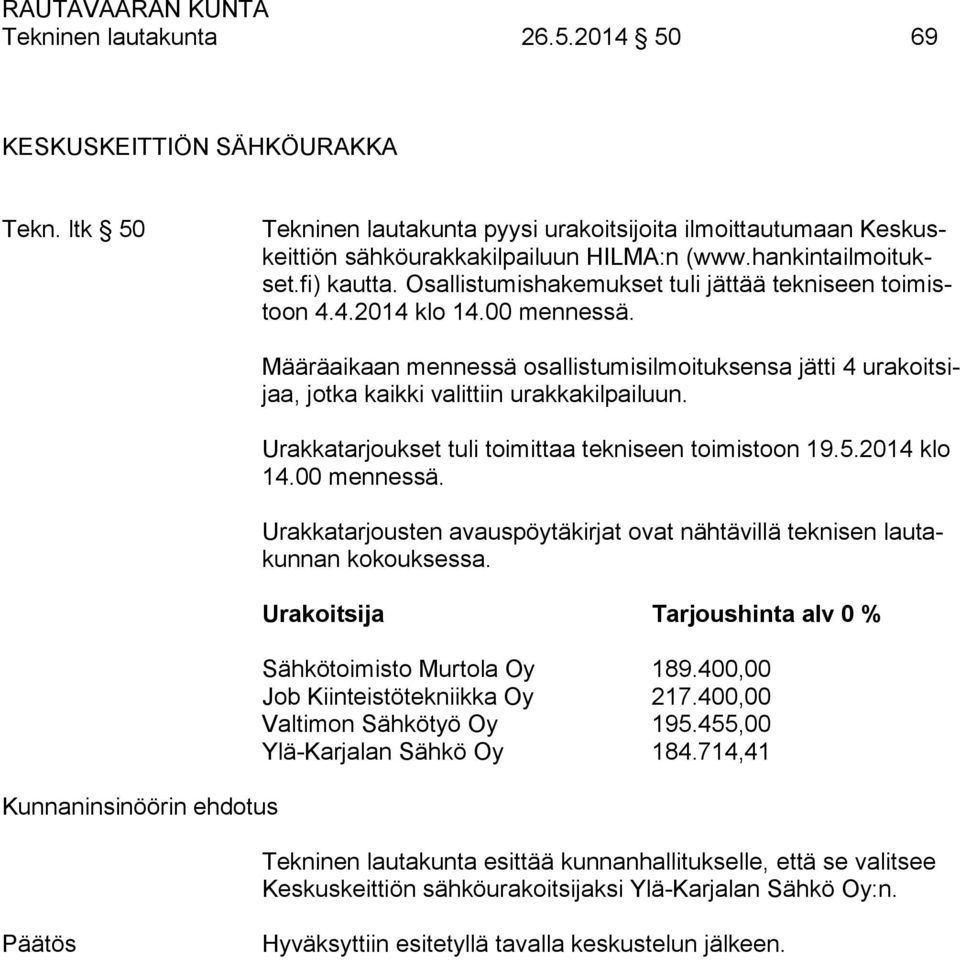 RAUTAVAARAN KUNTA
Tekninen lautakunta 26.5.2014 § 50 69

KESKUSKEITTIÖN SÄHKÖURAKKA

Tekn. ltk § 50

Tekninen lautakunta pyysi urakoitsijoita ilmoittautumaan Keskuskeittiön sähköurakkakilpailuun HILMA:n (www.hankintailmoitukset.fi) kautta. Osallistumishakemukset tuli jättää tekniseen toimistoon 4.4.2014 klo 14.00 mennessä.

Määräaikaan mennessä osallistumisilmoituksensa jätti 4 urakoitsijaa, jotka kaikki valittiin urakkakilpailuun.

Urakkatarjoukset tuli toimittaa tekniseen toimistoon 19.5.2014 klo 14.00 mennessä.

Urakkatarjousten avauspöytäkirjat ovat nähtävillä teknisen lautakunnan kokouksessa.

| Urakoitsija | Tarjoushinta alv 0 % |
|---|---|
| Sähkötoimisto Murtola Oy | 189.400,00 |
| Job Kiinteistötekniikka Oy | 217.400,00 |
| Valtimon Sähkötyö Oy | 195.455,00 |
| Ylä-Karjalan Sähkö Oy | 184.714,41 |

Kunnaninsinöörin ehdotus

Tekninen lautakunta esittää kunnanhallitukselle, että se valitsee Keskuskeittiön sähköurakoitsijaksi Ylä-Karjalan Sähkö Oy:n.

Päätös

Hyväksyttiin esitetyllä tavalla keskustelun jälkeen.